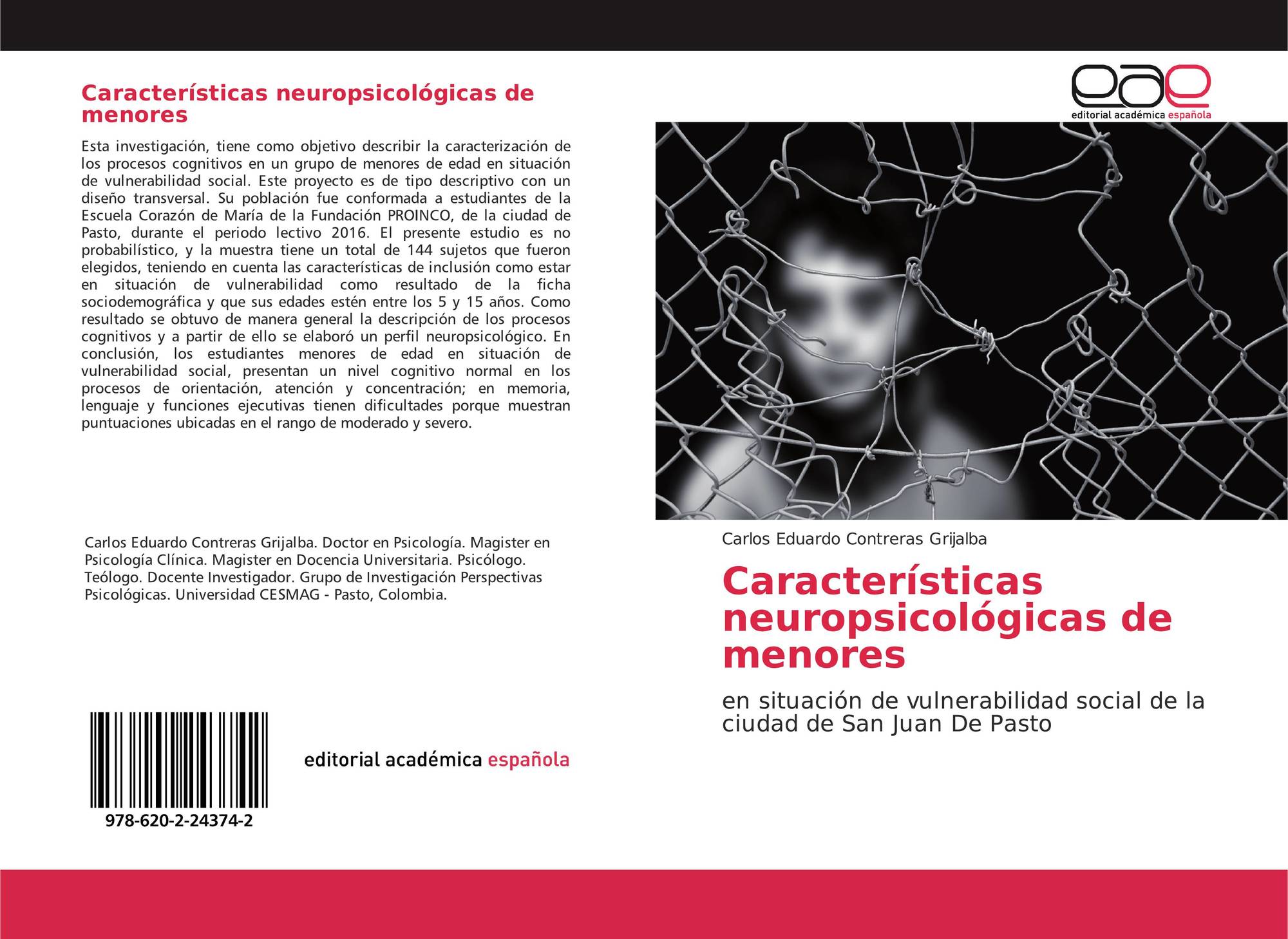 Características neuropsicológicas de menores

Esta investigación, tiene como objetivo describir la caracterización de los procesos cognitivos en un grupo de menores de edad en situación de vulnerabilidad social. Este proyecto es de tipo descriptivo con un diseño transversal. Su población fue conformada a estudiantes de la Escuela Corazón de María de la Fundación PROINCO, de la ciudad de Pasto, durante el periodo lectivo 2016. El presente estudio es no probabilístico, y la muestra tiene un total de 144 sujetos que fueron elegidos, teniendo en cuenta las características de inclusión como estar en situación de vulnerabilidad como resultado de la ficha sociodemográfica y que sus edades estén entre los 5 y 15 años. Como resultado se obtuvo de manera general la descripción de los procesos cognitivos y a partir de ello se elaboró un perfil neuropsicológico. En conclusión, los estudiantes menores de edad en situación de vulnerabilidad social, presentan un nivel cognitivo normal en los procesos de orientación, atención y concentración; en memoria, lenguaje y funciones ejecutivas tienen dificultades porque muestran puntuaciones ubicadas en el rango de moderado y severo.

Carlos Eduardo Contreras Grijalba. Doctor en Psicología. Magister en Psicología Clínica. Magister en Docencia Universitaria. Psicólogo. Teólogo. Docente Investigador. Grupo de Investigación Perspectivas Psicológicas. Universidad CESMAG - Pasto, Colombia.

978-620-2-24374-2

editorial académica española

eae
editorial académica española

Carlos Eduardo Contreras Grijalba

Características neuropsicológicas de menores

en situación de vulnerabilidad social de la ciudad de San Juan De Pasto